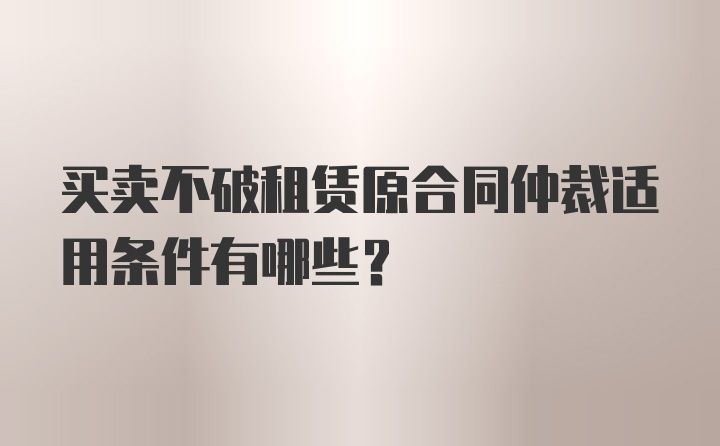 买卖不破租赁原合同仲裁适用条件有哪些？